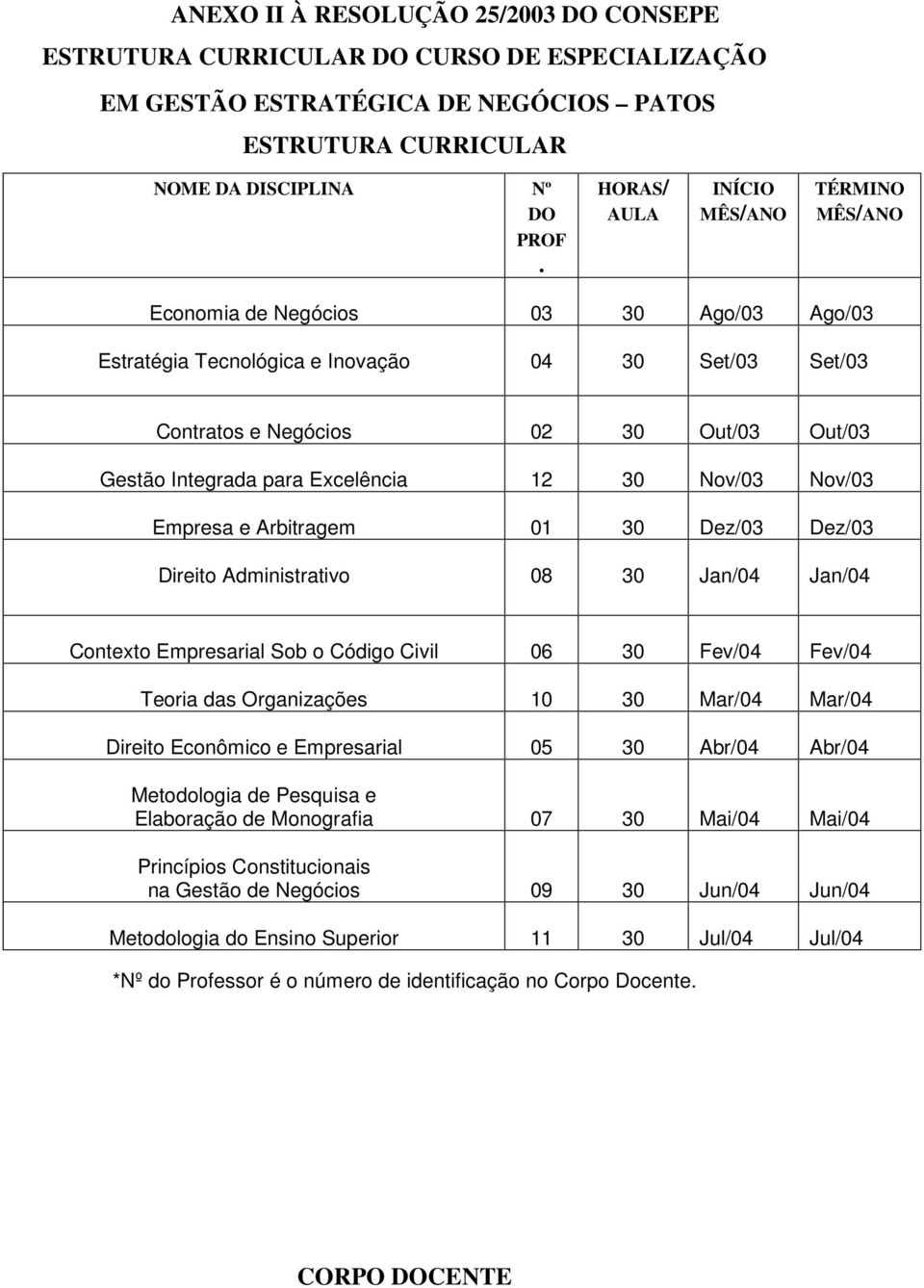 ANEXO II À RESOLUÇÃO 25/2003 DO CONSEPE
ESTRUTURA CURRICULAR DO CURSO DE ESPECIALIZAÇÃO
EM GESTÃO ESTRATÉGICA DE NEGÓCIOS – PATOS
ESTRUTURA CURRICULAR

| NOME DA DISCIPLINA | Nº DO PROF. | HORAS/ AULA | INÍCIO MÊS/ANO | TÉRMINO MÊS/ANO |
|---|---|---|---|---|
| Economia de Negócios | 03 | 30 | Ago/03 | Ago/03 |
| Estratégia Tecnológica e Inovação | 04 | 30 | Set/03 | Set/03 |
| Contratos e Negócios | 02 | 30 | Out/03 | Out/03 |
| Gestão Integrada para Excelência | 12 | 30 | Nov/03 | Nov/03 |
| Empresa e Arbitragem | 01 | 30 | Dez/03 | Dez/03 |
| Direito Administrativo | 08 | 30 | Jan/04 | Jan/04 |
| Contexto Empresarial Sob o Código Civil | 06 | 30 | Fev/04 | Fev/04 |
| Teoria das Organizações | 10 | 30 | Mar/04 | Mar/04 |
| Direito Econômico e Empresarial | 05 | 30 | Abr/04 | Abr/04 |
| Metodologia de Pesquisa e Elaboração de Monografia | 07 | 30 | Mai/04 | Mai/04 |
| Princípios Constitucionais na Gestão de Negócios | 09 | 30 | Jun/04 | Jun/04 |
| Metodologia do Ensino Superior | 11 | 30 | Jul/04 | Jul/04 |

*Nº do Professor é o número de identificação no Corpo Docente.

CORPO DOCENTE